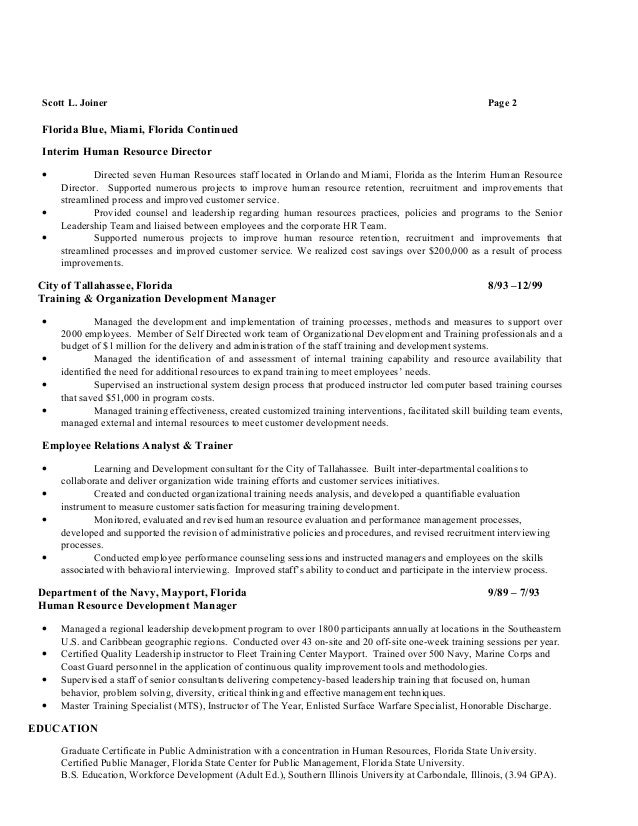 Scott L. Joiner Page 2

Florida Blue, Miami, Florida Continued

Interim Human Resource Director

• Directed seven Human Resources staff located in Orlando and Miami, Florida as the Interim Human Resource Director. Supported numerous projects to improve human resource retention, recruitment and improvements that streamlined process and improved customer service.
• Provided counsel and leadership regarding human resources practices, policies and programs to the Senior Leadership Team and liaised between employees and the corporate HR Team.
• Supported numerous projects to improve human resource retention, recruitment and improvements that streamlined processes and improved customer service. We realized cost savings over $200,000 as a result of process improvements.

City of Tallahassee, Florida 8/93 –12/99
Training & Organization Development Manager

• Managed the development and implementation of training processes, methods and measures to support over 2000 employees. Member of Self Directed work team of Organizational Development and Training professionals and a budget of $1 million for the delivery and administration of the staff training and development systems.
• Managed the identification of and assessment of internal training capability and resource availability that identified the need for additional resources to expand training to meet employees' needs.
• Supervised an instructional system design process that produced instructor led computer based training courses that saved $51,000 in program costs.
• Managed training effectiveness, created customized training interventions, facilitated skill building team events, managed external and internal resources to meet customer development needs.

Employee Relations Analyst & Trainer

• Learning and Development consultant for the City of Tallahassee. Built inter-departmental coalitions to collaborate and deliver organization wide training efforts and customer services initiatives.
• Created and conducted organizational training needs analysis, and developed a quantifiable evaluation instrument to measure customer satisfaction for measuring training development.
• Monitored, evaluated and revised human resource evaluation and performance management processes, developed and supported the revision of administrative policies and procedures, and revised recruitment interviewing processes.
• Conducted employee performance counseling sessions and instructed managers and employees on the skills associated with behavioral interviewing. Improved staff's ability to conduct and participate in the interview process.

Department of the Navy, Mayport, Florida 9/89 – 7/93
Human Resource Development Manager

• Managed a regional leadership development program to over 1800 participants annually at locations in the Southeastern U.S. and Caribbean geographic regions. Conducted over 43 on-site and 20 off-site one-week training sessions per year.
• Certified Quality Leadership instructor to Fleet Training Center Mayport. Trained over 500 Navy, Marine Corps and Coast Guard personnel in the application of continuous quality improvement tools and methodologies.
• Supervised a staff of senior consultants delivering competency-based leadership training that focused on, human behavior, problem solving, diversity, critical thinking and effective management techniques.
• Master Training Specialist (MTS), Instructor of The Year, Enlisted Surface Warfare Specialist, Honorable Discharge.

EDUCATION

Graduate Certificate in Public Administration with a concentration in Human Resources, Florida State University.
Certified Public Manager, Florida State Center for Public Management, Florida State University.
B.S. Education, Workforce Development (Adult Ed.), Southern Illinois University at Carbondale, Illinois, (3.94 GPA).